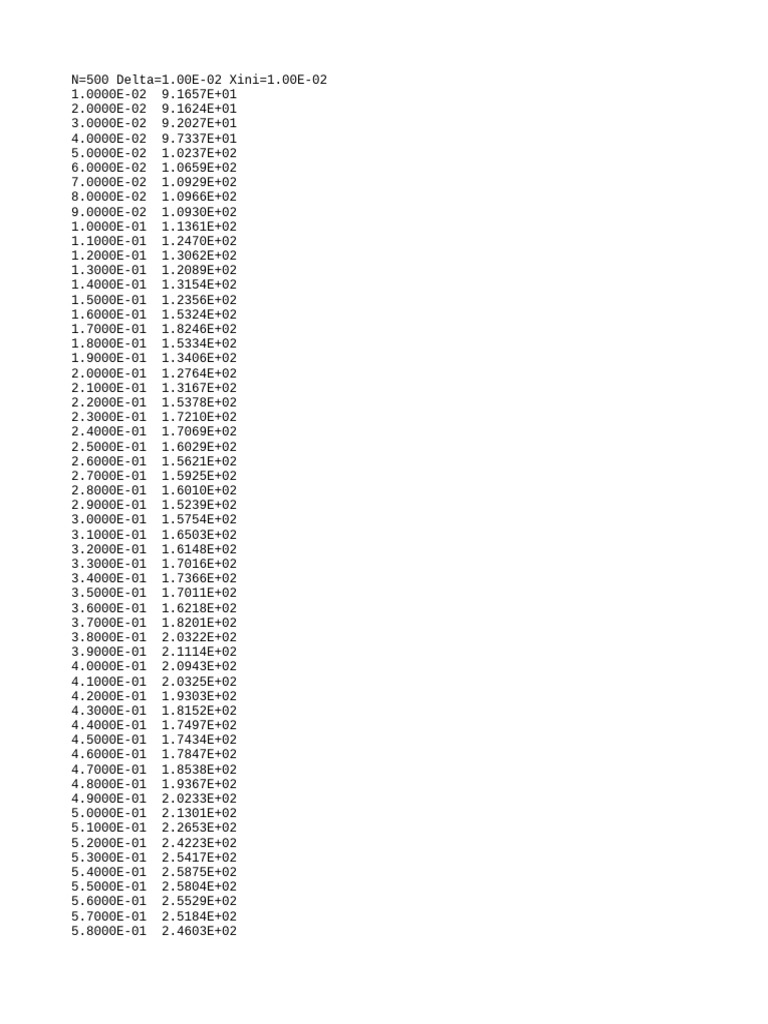 N=500 Delta=1.00E-02 Xini=1.00E-02
1.0000E-02 9.1657E+01
2.0000E-02 9.1624E+01
3.0000E-02 9.2027E+01
4.0000E-02 9.7337E+01
5.0000E-02 1.0237E+02
6.0000E-02 1.0659E+02
7.0000E-02 1.0929E+02
8.0000E-02 1.0966E+02
9.0000E-02 1.0930E+02
1.0000E-01 1.1361E+02
1.1000E-01 1.2470E+02
1.2000E-01 1.3062E+02
1.3000E-01 1.2089E+02
1.4000E-01 1.3154E+02
1.5000E-01 1.2356E+02
1.6000E-01 1.5324E+02
1.7000E-01 1.8246E+02
1.8000E-01 1.5334E+02
1.9000E-01 1.3406E+02
2.0000E-01 1.2764E+02
2.1000E-01 1.3167E+02
2.2000E-01 1.5378E+02
2.3000E-01 1.7210E+02
2.4000E-01 1.7069E+02
2.5000E-01 1.6029E+02
2.6000E-01 1.5621E+02
2.7000E-01 1.5925E+02
2.8000E-01 1.6010E+02
2.9000E-01 1.5239E+02
3.0000E-01 1.5754E+02
3.1000E-01 1.6503E+02
3.2000E-01 1.6148E+02
3.3000E-01 1.7016E+02
3.4000E-01 1.7366E+02
3.5000E-01 1.7011E+02
3.6000E-01 1.6218E+02
3.7000E-01 1.8201E+02
3.8000E-01 2.0322E+02
3.9000E-01 2.1114E+02
4.0000E-01 2.0943E+02
4.1000E-01 2.0325E+02
4.2000E-01 1.9303E+02
4.3000E-01 1.8152E+02
4.4000E-01 1.7497E+02
4.5000E-01 1.7434E+02
4.6000E-01 1.7847E+02
4.7000E-01 1.8538E+02
4.8000E-01 1.9367E+02
4.9000E-01 2.0233E+02
5.0000E-01 2.1301E+02
5.1000E-01 2.2653E+02
5.2000E-01 2.4223E+02
5.3000E-01 2.5417E+02
5.4000E-01 2.5875E+02
5.5000E-01 2.5804E+02
5.6000E-01 2.5529E+02
5.7000E-01 2.5184E+02
5.8000E-01 2.4603E+02